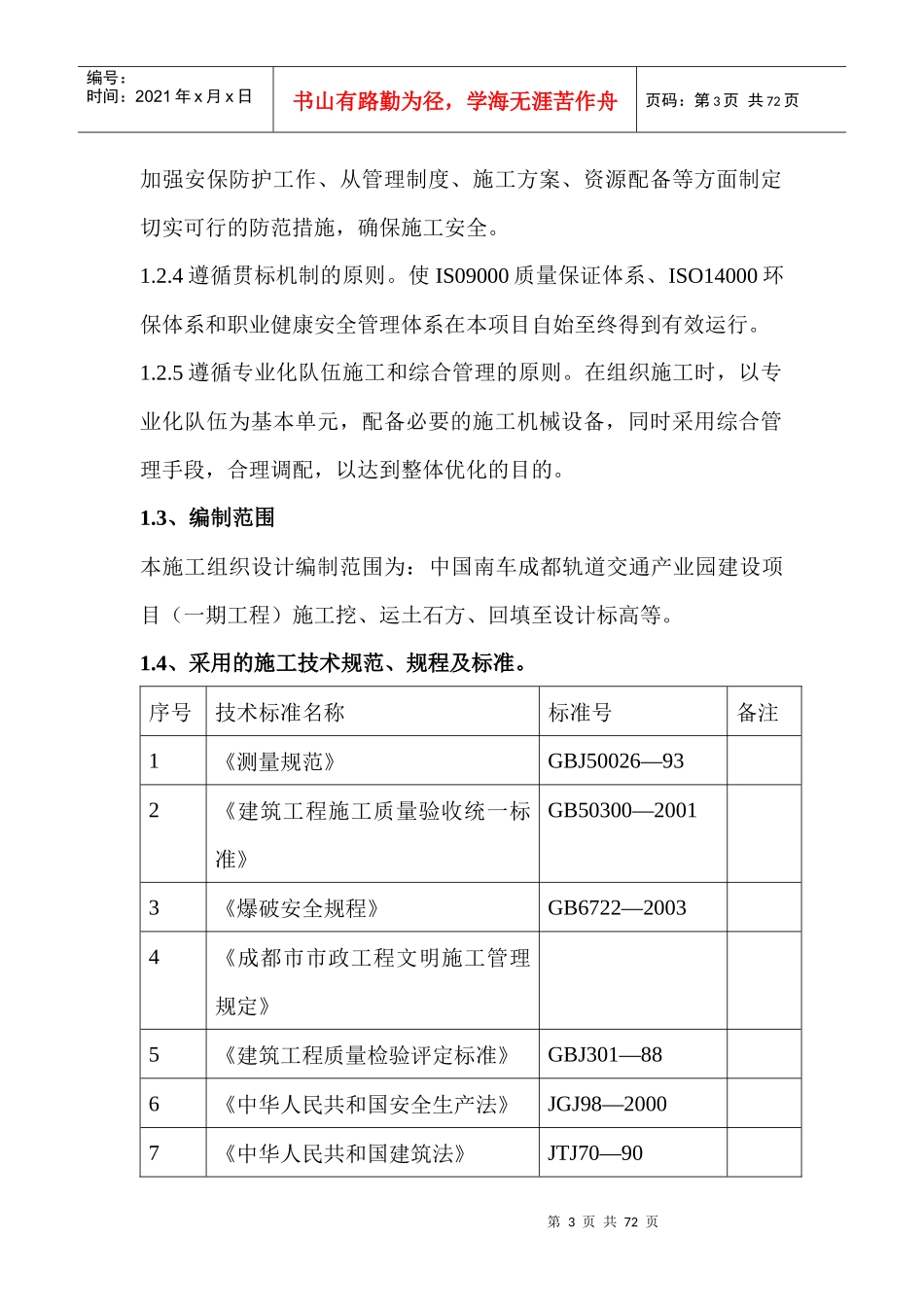 编号：
时间：2021年x月x日

书山有路勤为径，学海无涯苦作舟

页码：第3页 共72页

加强安保防护工作、从管理制度、施工方案、资源配备等方面制定切实可行的防范措施，确保施工安全。

1.2.4遵循贯标机制的原则。使IS09000质量保证体系、ISO14000环保体系和职业健康安全管理体系在本项目自始至终得到有效运行。

1.2.5遵循专业化队伍施工和综合管理的原则。在组织施工时，以专业化队伍为基本单元，配备必要的施工机械设备，同时采用综合管理手段，合理调配，以达到整体优化的目的。

1.3、编制范围

本施工组织设计编制范围为：中国南车成都轨道交通产业园建设项目（一期工程）施工挖、运土石方、回填至设计标高等。

1.4、采用的施工技术规范、规程及标准。

| 序号 | 技术标准名称 | 标准号 | 备注 |
|---|---|---|---|
| 1 | 《测量规范》 | GBJ50026—93 | |
| 2 | 《建筑工程施工质量验收统一标准》 | GB50300—2001 | |
| 3 | 《爆破安全规程》 | GB6722—2003 | |
| 4 | 《成都市市政工程文明施工管理规定》 | | |
| 5 | 《建筑工程质量检验评定标准》 | GBJ301—88 | |
| 6 | 《中华人民共和国安全生产法》 | JGJ98—2000 | |
| 7 | 《中华人民共和国建筑法》 | JTJ70—90 | |

第3页 共72页